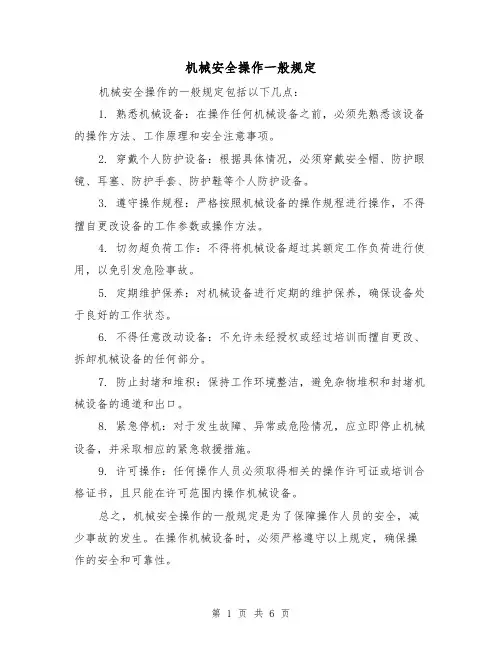 机械安全操作一般规定

机械安全操作的一般规定包括以下几点:

1. 熟悉机械设备:在操作任何机械设备之前,必须先熟悉该设备的操作方法、工作原理和安全注意事项。

2. 穿戴个人防护设备:根据具体情况,必须穿戴安全帽、防护眼镜、耳塞、防护手套、防护鞋等个人防护设备。

3. 遵守操作规程:严格按照机械设备的操作规程进行操作,不得擅自更改设备的工作参数或操作方法。

4. 切勿超负荷工作:不得将机械设备超过其额定工作负荷进行使用,以免引发危险事故。

5. 定期维护保养:对机械设备进行定期的维护保养,确保设备处于良好的工作状态。

6. 不得任意改动设备:不允许未经授权或经过培训而擅自更改、拆卸机械设备的任何部分。

7. 防止封堵和堆积:保持工作环境整洁,避免杂物堆积和封堵机械设备的通道和出口。

8. 紧急停机:对于发生故障、异常或危险情况,应立即停止机械设备,并采取相应的紧急救援措施。

9. 许可操作:任何操作人员必须取得相关的操作许可证或培训合格证书,且只能在许可范围内操作机械设备。

总之,机械安全操作的一般规定是为了保障操作人员的安全,减少事故的发生。在操作机械设备时,必须严格遵守以上规定,确保操作的安全和可靠性。

第 1 页 共 6 页